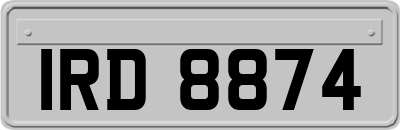 IRD 8874